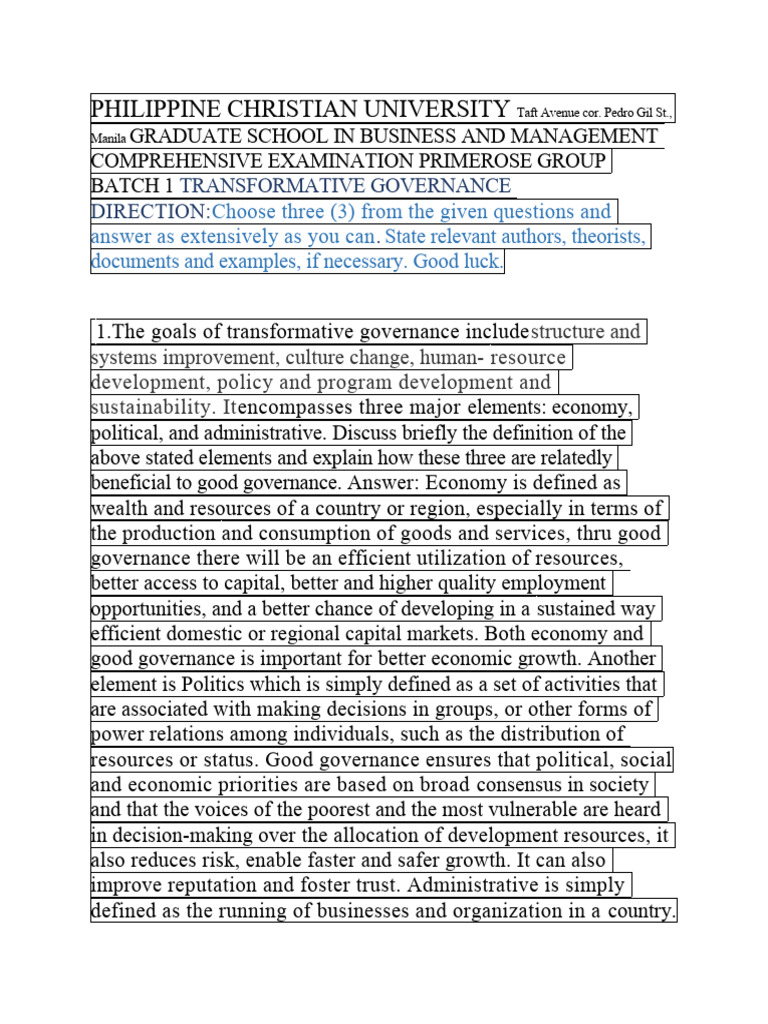 PHILIPPINE CHRISTIAN UNIVERSITY Taft Avenue cor. Pedro Gil St., Manila GRADUATE SCHOOL IN BUSINESS AND MANAGEMENT COMPREHENSIVE EXAMINATION PRIMEROSE GROUP BATCH 1 TRANSFORMATIVE GOVERNANCE DIRECTION:Choose three (3) from the given questions and answer as extensively as you can. State relevant authors, theorists, documents and examples, if necessary. Good luck.

1.The goals of transformative governance includestructure and systems improvement, culture change, human- resource development, policy and program development and sustainability. Itencompasses three major elements: economy, political, and administrative. Discuss briefly the definition of the above stated elements and explain how these three are relatedly beneficial to good governance. Answer: Economy is defined as wealth and resources of a country or region, especially in terms of the production and consumption of goods and services, thru good governance there will be an efficient utilization of resources, better access to capital, better and higher quality employment opportunities, and a better chance of developing in a sustained way efficient domestic or regional capital markets. Both economy and good governance is important for better economic growth. Another element is Politics which is simply defined as a set of activities that are associated with making decisions in groups, or other forms of power relations among individuals, such as the distribution of resources or status. Good governance ensures that political, social and economic priorities are based on broad consensus in society and that the voices of the poorest and the most vulnerable are heard in decision-making over the allocation of development resources, it also reduces risk, enable faster and safer growth. It can also improve reputation and foster trust. Administrative is simply defined as the running of businesses and organization in a country.